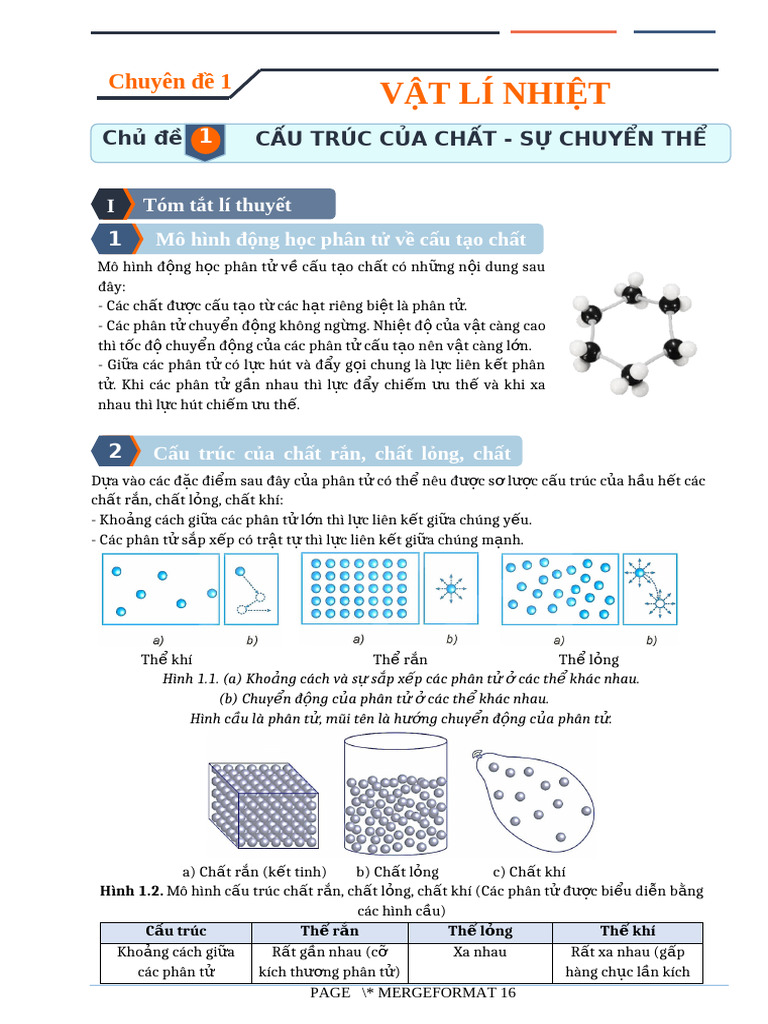 Chuyên đề 1

VẬT LÍ NHIỆT

Chủ đề 1 CẤU TRÚC CỦA CHẤT - SỰ CHUYỂN THỂ

I Tóm tắt lí thuyết

1 Mô hình động học phân tử về cấu tạo chất

Mô hình động học phân tử về cấu tạo chất có những nội dung sau đây:
- Các chất được cấu tạo từ các hạt riêng biệt là phân tử.
- Các phân tử chuyển động không ngừng. Nhiệt độ của vật càng cao thì tốc độ chuyển động của các phân tử cấu tạo nên vật càng lớn.
- Giữa các phân tử có lực hút và đẩy gọi chung là lực liên kết phân tử. Khi các phân tử gần nhau thì lực đẩy chiếm ưu thế và khi xa nhau thì lực hút chiếm ưu thế.

2 Cấu trúc của chất rắn, chất lỏng, chất

Dựa vào các đặc điểm sau đây của phân tử có thể nêu được sơ lược cấu trúc của hầu hết các chất rắn, chất lỏng, chất khí:
- Khoảng cách giữa các phân tử lớn thì lực liên kết giữa chúng yếu.
- Các phân tử sắp xếp có trật tự thì lực liên kết giữa chúng mạnh.

a) b) a) b) a) b)

Thể khí Thể rắn Thể lỏng

Hình 1.1. (a) Khoảng cách và sự sắp xếp các phân tử ở các thể khác nhau.
(b) Chuyển động của phân tử ở các thể khác nhau.
Hình cầu là phân tử, mũi tên là hướng chuyển động của phân tử.

a) Chất rắn (kết tinh) b) Chất lỏng c) Chất khí

Hình 1.2. Mô hình cấu trúc chất rắn, chất lỏng, chất khí (Các phân tử được biểu diễn bằng các hình cầu)

| Cấu trúc | Thể rắn | Thể lỏng | Thể khí |
|---|---|---|---|
| Khoảng cách giữa các phân tử | Rất gần nhau (cỡ kích thương phân tử) | Xa nhau | Rất xa nhau (gấp hàng chục lần kích |

PAGE \* MERGEFORMAT 16